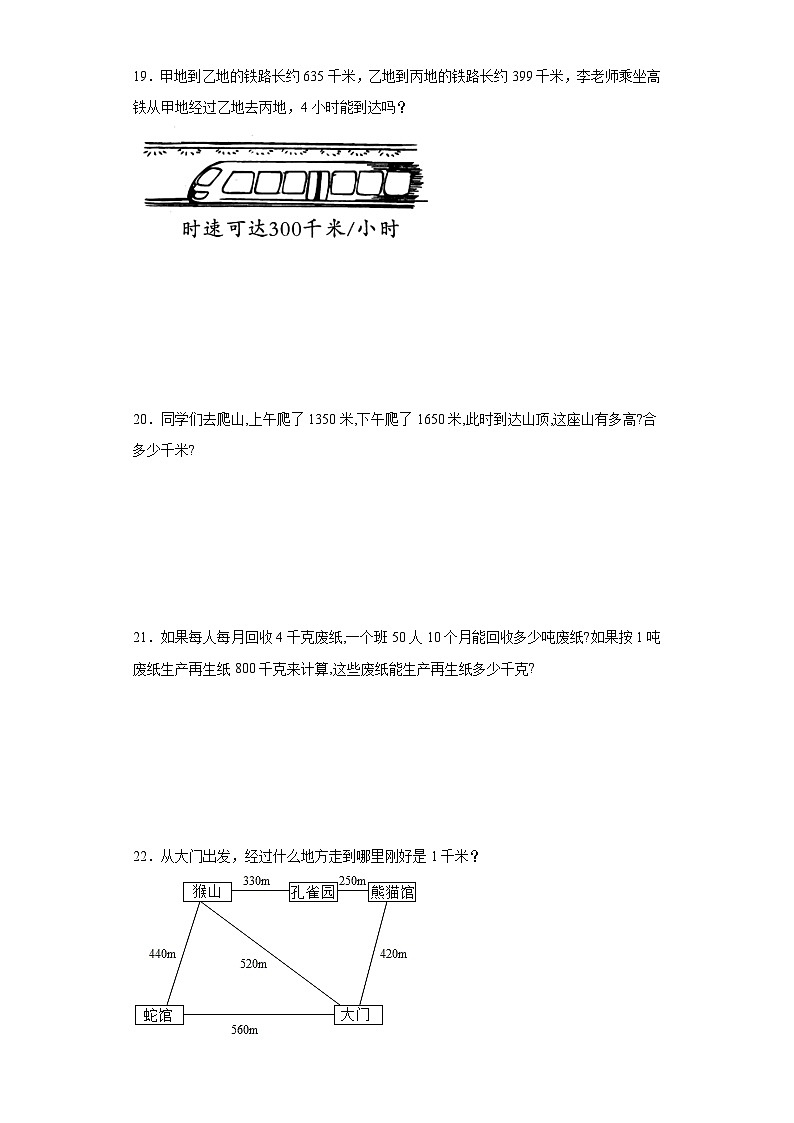 19．甲地到乙地的铁路长约 635 千米，乙地到丙地的铁路长约 399 千米，李老师乘坐高铁从甲地经过乙地去丙地，4 小时能到达吗？

时速可达300千米/小时

20．同学们去爬山,上午爬了 1350 米,下午爬了 1650 米,此时到达山顶,这座山有多高?合多少千米?

21．如果每人每月回收 4 千克废纸,一个班 50 人 10 个月能回收多少吨废纸?如果按 1 吨废纸生产再生纸 800 千克来计算,这些废纸能生产再生纸多少千克?

22．从大门出发，经过什么地方走到哪里刚好是 1 千米？

猴山
330m
孔雀园
250m
熊猫馆
440m
520m
420m
蛇馆
560m
大门